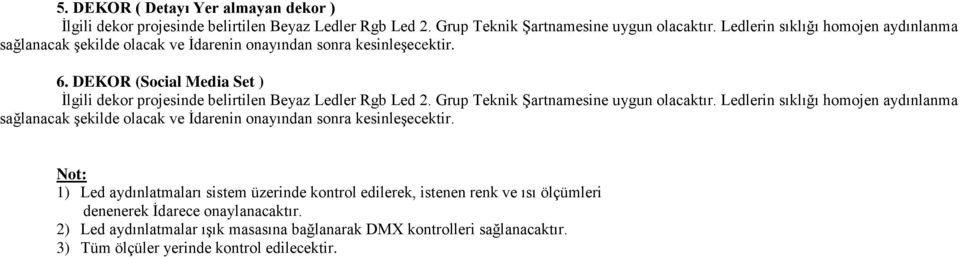 5. DEKOR ( Detayı Yer almayan dekor )
İlgili dekor projesinde belirtilen Beyaz Ledler Rgb Led 2. Grup Teknik Şartnamesine uygun olacaktır. Ledlerin sıklığı homojen aydınlanma sağlanacak şekilde olacak ve İdarenin onayından sonra kesinleşecektir.

6. DEKOR (Social Media Set )
İlgili dekor projesinde belirtilen Beyaz Ledler Rgb Led 2. Grup Teknik Şartnamesine uygun olacaktır. Ledlerin sıklığı homojen aydınlanma sağlanacak şekilde olacak ve İdarenin onayından sonra kesinleşecektir.

Not:
1) Led aydınlatmaları sistem üzerinde kontrol edilerek, istenen renk ve ısı ölçümleri denenerek İdarece onaylanacaktır.
2) Led aydınlatmalar ışık masasına bağlanarak DMX kontrolleri sağlanacaktır.
3) Tüm ölçüler yerinde kontrol edilecektir.